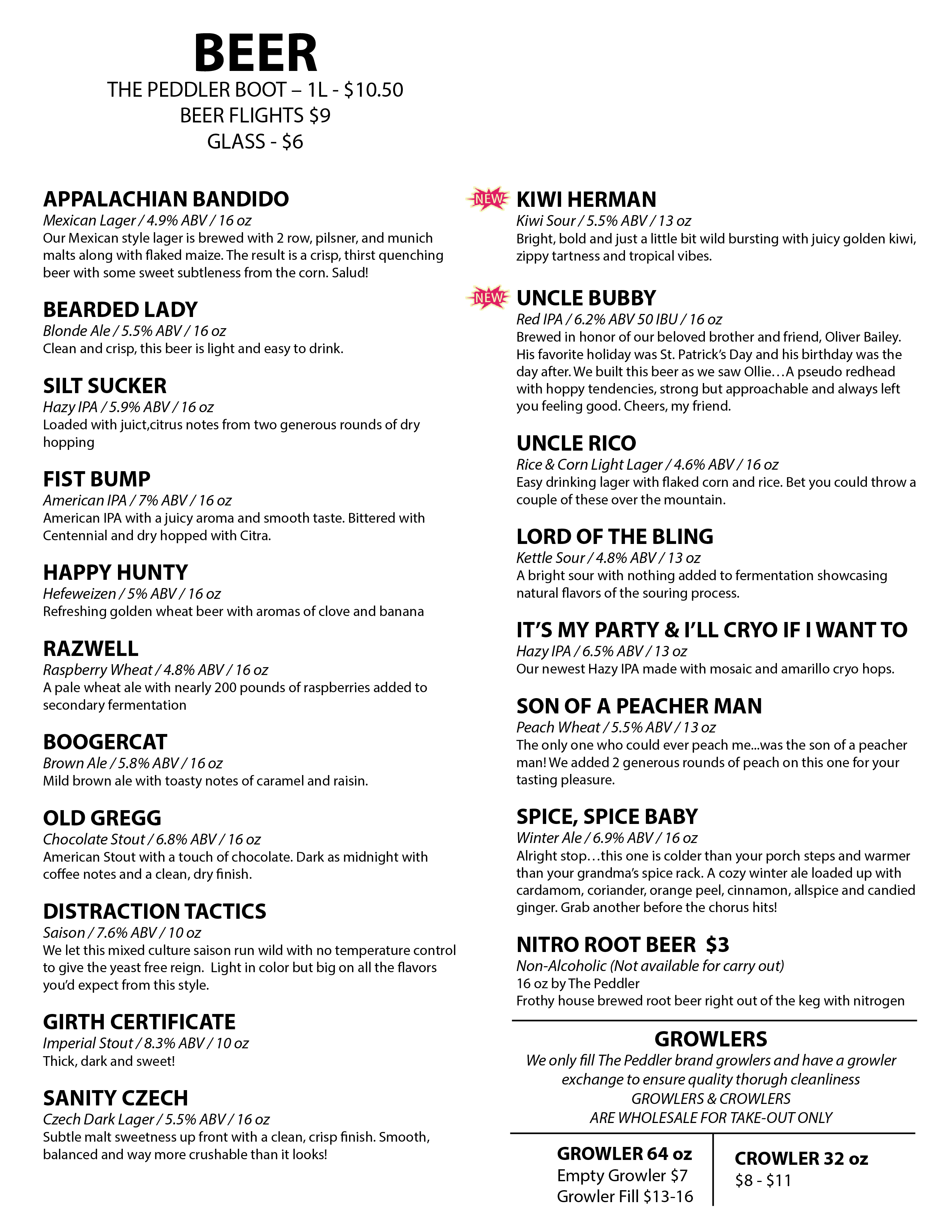 BEER
THE PEDDLER BOOT – 1L - $10.50
BEER FLIGHTS $9
GLASS - $6

APPALACHIAN BANDIDO
Mexican Lager / 4.9% ABV / 16 oz
Our Mexican style lager is brewed with 2 row, pilsner, and munich malts along with flaked maize. The result is a crisp, thirst quenching beer with some sweet subtleness from the corn. Salud!

BEARDED LADY
Blonde Ale / 5.5% ABV / 16 oz
Clean and crisp, this beer is light and easy to drink.

SILT SUCKER
Hazy IPA / 5.9% ABV / 16 oz
Loaded with juict,citrus notes from two generous rounds of dry hopping

FIST BUMP
American IPA / 7% ABV / 16 oz
American IPA with a juicy aroma and smooth taste. Bittered with Centennial and dry hopped with Citra.

HAPPY HUNTY
Hefeweizen / 5% ABV / 16 oz
Refreshing golden wheat beer with aromas of clove and banana

RAZWELL
Raspberry Wheat / 4.8% ABV / 16 oz
A pale wheat ale with nearly 200 pounds of raspberries added to secondary fermentation

BOOGERCAT
Brown Ale / 5.8% ABV / 16 oz
Mild brown ale with toasty notes of caramel and raisin.

OLD GREGG
Chocolate Stout / 6.8% ABV / 16 oz
American Stout with a touch of chocolate. Dark as midnight with coffee notes and a clean, dry finish.

DISTRACTION TACTICS
Saison / 7.6% ABV / 10 oz
We let this mixed culture saison run wild with no temperature control to give the yeast free reign. Light in color but big on all the flavors you'd expect from this style.

GIRTH CERTIFICATE
Imperial Stout / 8.3% ABV / 10 oz
Thick, dark and sweet!

SANITY CZECH
Czech Dark Lager / 5.5% ABV / 16 oz
Subtle malt sweetness up front with a clean, crisp finish. Smooth, balanced and way more crushable than it looks!

NEW
KIWI HERMAN
Kiwi Sour / 5.5% ABV / 13 oz
Bright, bold and just a little bit wild bursting with juicy golden kiwi, zippy tartness and tropical vibes.

NEW
UNCLE BUBBY
Red IPA / 6.2% ABV 50 IBU / 16 oz
Brewed in honor of our beloved brother and friend, Oliver Bailey. His favorite holiday was St. Patrick's Day and his birthday was the day after. We built this beer as we saw Ollie…A pseudo redhead with hoppy tendencies, strong but approachable and always left you feeling good. Cheers, my friend.

UNCLE RICO
Rice & Corn Light Lager / 4.6% ABV / 16 oz
Easy drinking lager with flaked corn and rice. Bet you could throw a couple of these over the mountain.

LORD OF THE BLING
Kettle Sour / 4.8% ABV / 13 oz
A bright sour with nothing added to fermentation showcasing natural flavors of the souring process.

IT'S MY PARTY & I'LL CRYO IF I WANT TO
Hazy IPA / 6.5% ABV / 13 oz
Our newest Hazy IPA made with mosaic and amarillo cryo hops.

SON OF A PEACHER MAN
Peach Wheat / 5.5% ABV / 13 oz
The only one who could ever peach me...was the son of a peacher man! We added 2 generous rounds of peach on this one for your tasting pleasure.

SPICE, SPICE BABY
Winter Ale / 6.9% ABV / 16 oz
Alright stop…this one is colder than your porch steps and warmer than your grandma's spice rack. A cozy winter ale loaded up with cardamom, coriander, orange peel, cinnamon, allspice and candied ginger. Grab another before the chorus hits!

NITRO ROOT BEER $3
Non-Alcoholic (Not available for carry out)
16 oz by The Peddler
Frothy house brewed root beer right out of the keg with nitrogen

GROWLERS
We only fill The Peddler brand growlers and have a growler exchange to ensure quality thorugh cleanliness
GROWLERS & CROWLERS
ARE WHOLESALE FOR TAKE-OUT ONLY

GROWLER 64 oz
Empty Growler $7
Growler Fill $13-16

CROWLER 32 oz
$8 - $11